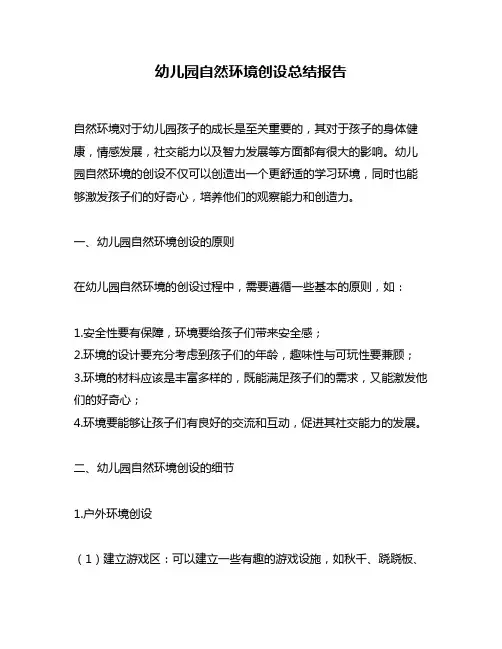 幼儿园自然环境创设总结报告

自然环境对于幼儿园孩子的成长是至关重要的，其对于孩子的身体健康，情感发展，社交能力以及智力发展等方面都有很大的影响。幼儿园自然环境的创设不仅可以创造出一个更舒适的学习环境，同时也能够激发孩子们的好奇心，培养他们的观察能力和创造力。

一、幼儿园自然环境创设的原则

在幼儿园自然环境的创设过程中，需要遵循一些基本的原则，如：

1.安全性要有保障，环境要给孩子们带来安全感；
2.环境的设计要充分考虑到孩子们的年龄，趣味性与可玩性要兼顾；
3.环境的材料应该是丰富多样的，既能满足孩子们的需求，又能激发他们的好奇心；
4.环境要能够让孩子们有良好的交流和互动，促进其社交能力的发展。

二、幼儿园自然环境创设的细节

1.户外环境创设

（1）建立游戏区：可以建立一些有趣的游戏设施，如秋千、跷跷板、